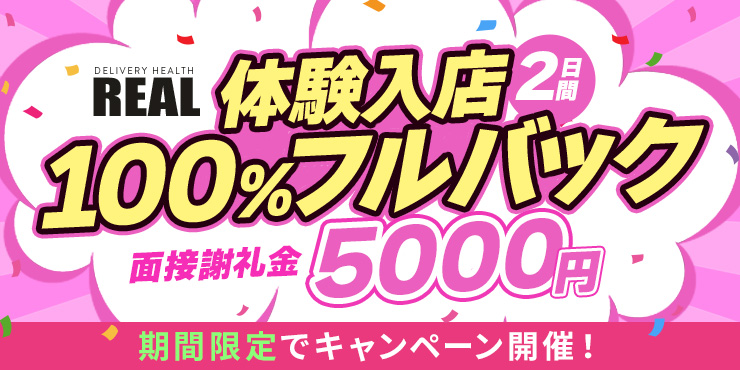 DELIVERY HEALTH
REAL

体験入店 2日間
100%フルバック

面接謝礼金 5000円

期間限定でキャンペーン開催！